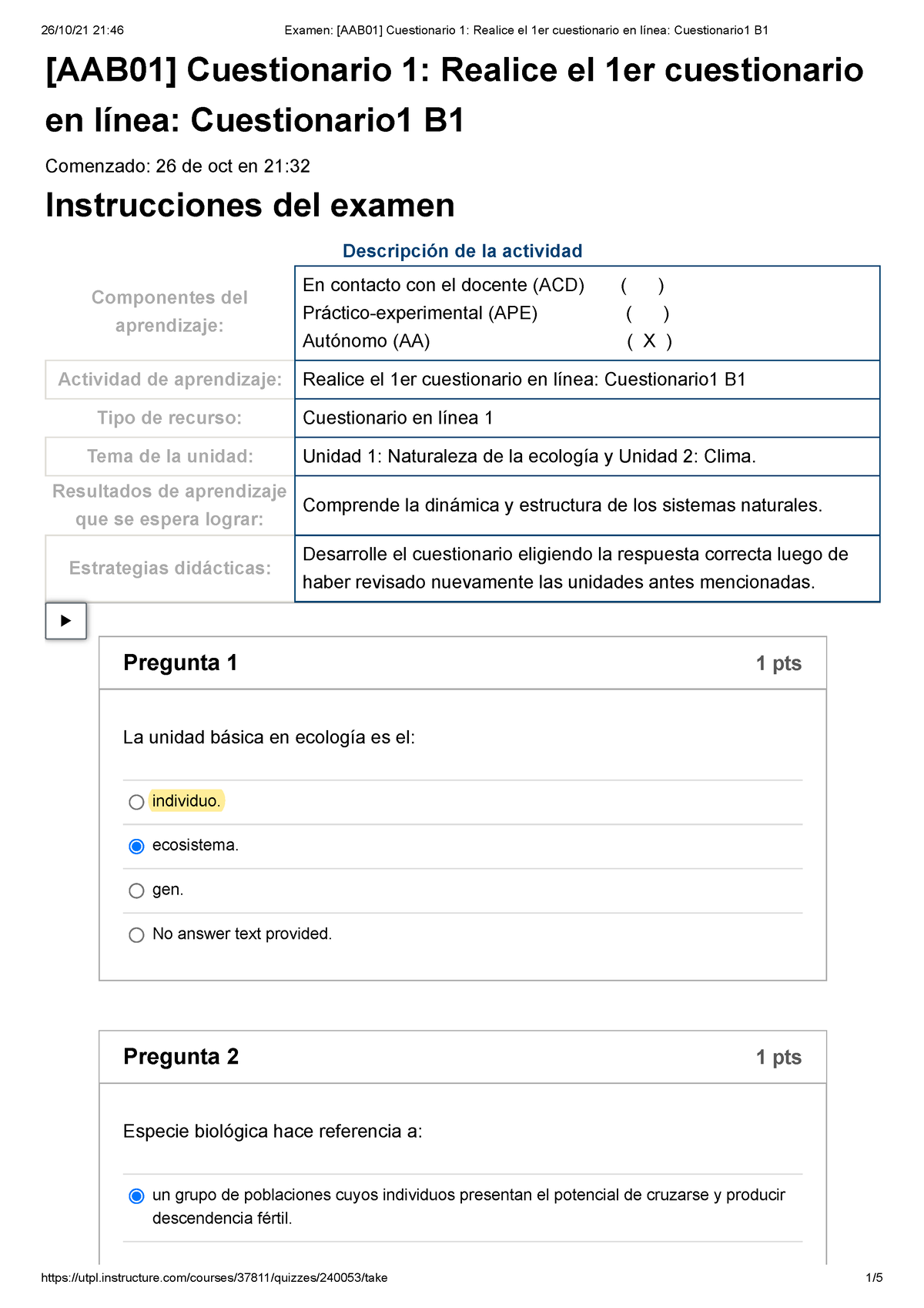 26/10/21 21:46 Examen: [AAB01] Cuestionario 1: Realice el 1er cuestionario en línea: Cuestionario1 B1

[AAB01] Cuestionario 1: Realice el 1er cuestionario en línea: Cuestionario1 B1

Comenzado: 26 de oct en 21:32

Instrucciones del examen

Descripción de la actividad

| Componentes del aprendizaje: | En contacto con el docente (ACD) ( ) Práctico-experimental (APE) ( ) Autónomo (AA) ( X ) |
|---|---|
| Actividad de aprendizaje: | Realice el 1er cuestionario en línea: Cuestionario1 B1 |
| Tipo de recurso: | Cuestionario en línea 1 |
| Tema de la unidad: | Unidad 1: Naturaleza de la ecología y Unidad 2: Clima. |
| Resultados de aprendizaje que se espera lograr: | Comprende la dinámica y estructura de los sistemas naturales. |
| Estrategias didácticas: | Desarrolle el cuestionario eligiendo la respuesta correcta luego de haber revisado nuevamente las unidades antes mencionadas. |

Pregunta 1 1 pts

La unidad básica en ecología es el:

individuo.

ecosistema.

gen.

No answer text provided.

Pregunta 2 1 pts

Especie biológica hace referencia a:

un grupo de poblaciones cuyos individuos presentan el potencial de cruzarse y producir descendencia fértil.

https://utpl.instructure.com/courses/37811/quizzes/240053/take 1/5